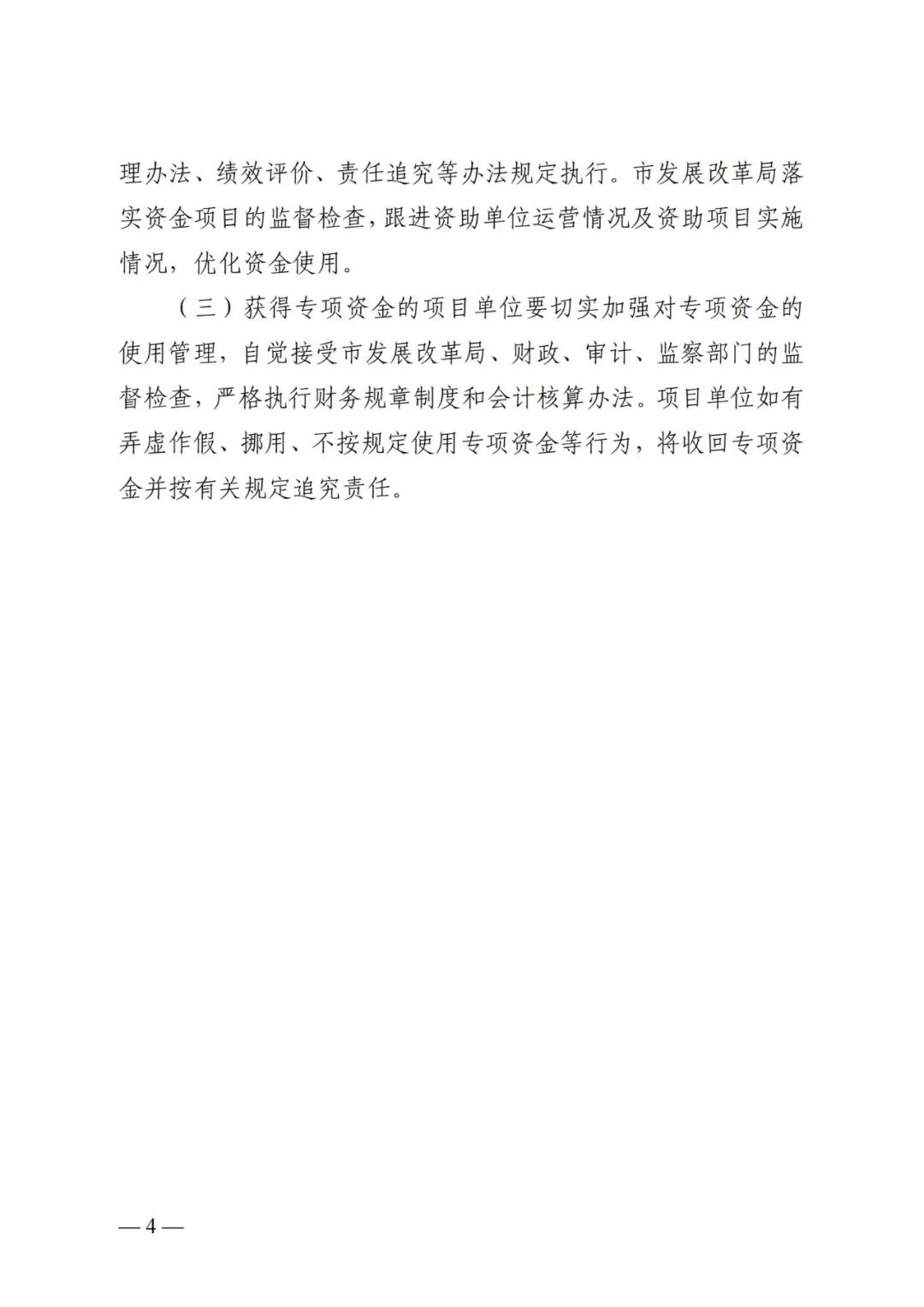 理办法、绩效评价、责任追究等办法规定执行。市发展改革局落实资金项目的监督检查，跟进资助单位运营情况及资助项目实施情况，优化资金使用。

（三）获得专项资金的项目单位要切实加强对专项资金的使用管理，自觉接受市发展改革局、财政、审计、监察部门的监督检查，严格执行财务规章制度和会计核算办法。项目单位如有弄虚作假、挪用、不按规定使用专项资金等行为，将收回专项资金并按有关规定追究责任。

— 4 —